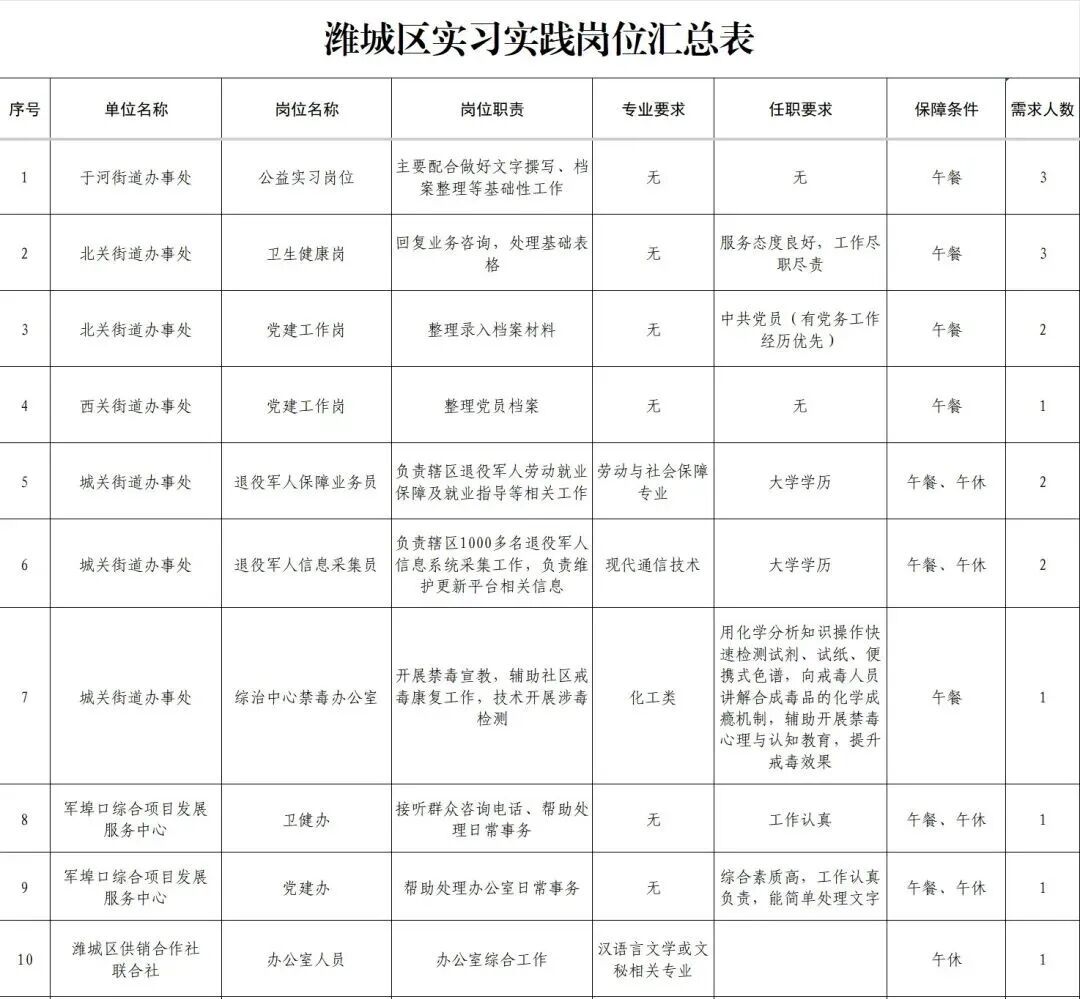 潍城区实习实践岗位汇总表

| 序号 | 单位名称 | 岗位名称 | 岗位职责 | 专业要求 | 任职要求 | 保障条件 | 需求人数 |
|---|---|---|---|---|---|---|---|
| 1 | 于河街道办事处 | 公益实习岗位 | 主要配合做好文字撰写、档案整理等基础性工作 | 无 | 无 | 午餐 | 3 |
| 2 | 北关街道办事处 | 卫生健康岗 | 回复业务咨询，处理基础表格 | 无 | 服务态度良好，工作尽职尽责 | 午餐 | 3 |
| 3 | 北关街道办事处 | 党建工作岗 | 整理录入档案材料 | 无 | 中共党员（有党务工作经历优先） | 午餐 | 2 |
| 4 | 西关街道办事处 | 党建工作岗 | 整理党员档案 | 无 | 无 | 午餐 | 1 |
| 5 | 城关街道办事处 | 退役军人保障业务员 | 负责辖区退役军人劳动就业保障及就业指导等相关工作 | 劳动与社会保障专业 | 大学学历 | 午餐、午休 | 2 |
| 6 | 城关街道办事处 | 退役军人信息采集员 | 负责辖区1000多名退役军人信息系统采集工作，负责维护更新平台相关信息 | 现代通信技术 | 大学学历 | 午餐、午休 | 2 |
| 7 | 城关街道办事处 | 综治中心禁毒办公室 | 开展禁毒宣教，辅助社区戒毒康复工作，技术开展涉毒检测 | 化工类 | 用化学分析知识操作快速检测试剂、试纸、便携式色谱，向戒毒人员讲解合成毒品的化学成瘾机制，辅助开展禁毒心理与认知教育，提升戒毒效果 | 午餐 | 1 |
| 8 | 军埠口综合项目发展服务中心 | 卫健办 | 接听群众咨询电话、帮助处理日常事务 | 无 | 工作认真 | 午餐、午休 | 1 |
| 9 | 军埠口综合项目发展服务中心 | 党建办 | 帮助处理办公室日常事务 | 无 | 综合素质高，工作认真负责，能简单处理文字 | 午餐、午休 | 1 |
| 10 | 潍城区供销合作社联合社 | 办公室人员 | 办公室综合工作 | 汉语言文学或文秘相关专业 | | 午休 | 1 |